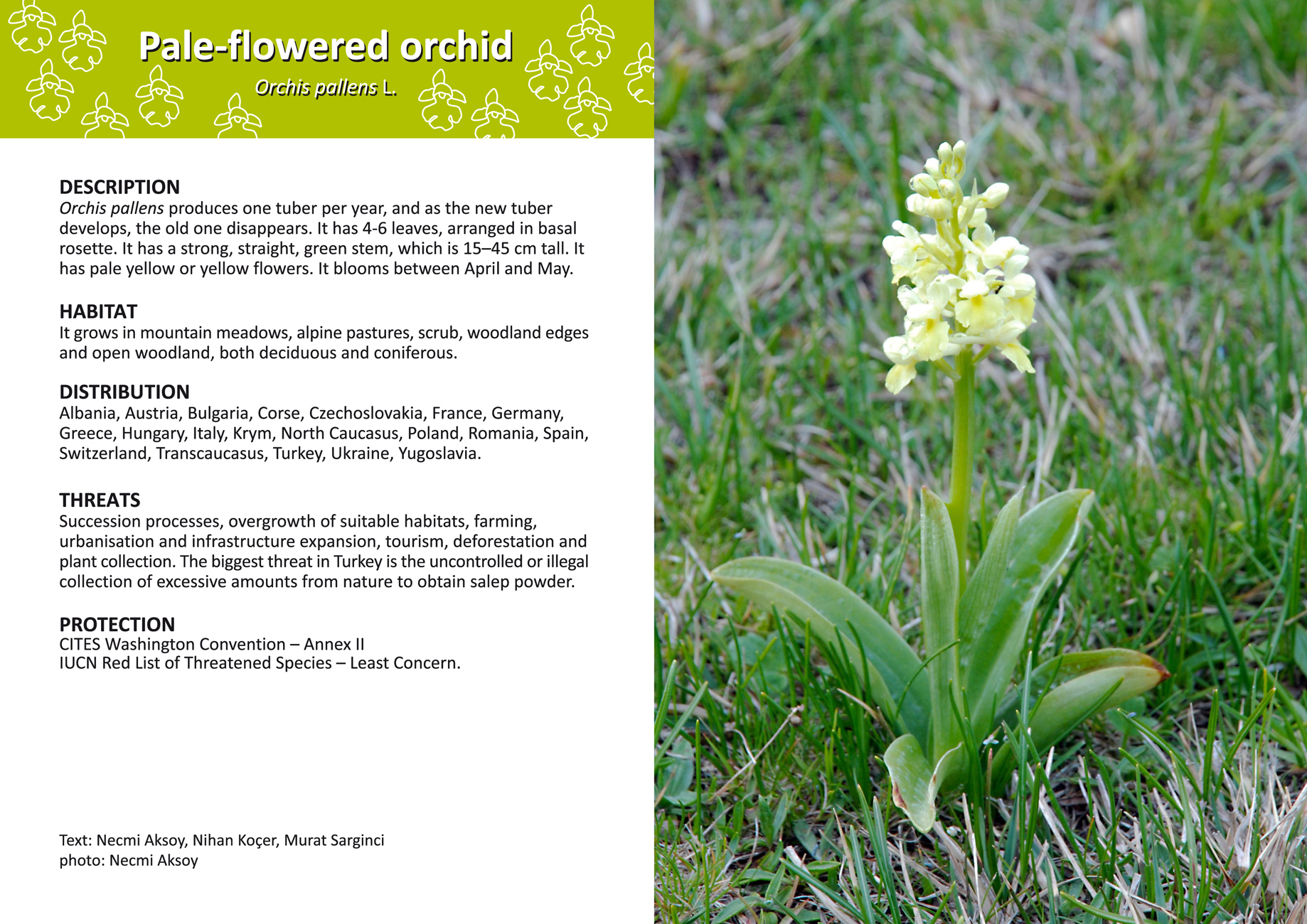 Pale-flowered orchid

Orchis pallens L.

DESCRIPTION
Orchis pallens produces one tuber per year, and as the new tuber develops, the old one disappears. It has 4-6 leaves, arranged in basal rosette. It has a strong, straight, green stem, which is 15–45 cm tall. It has pale yellow or yellow flowers. It blooms between April and May.

HABITAT
It grows in mountain meadows, alpine pastures, scrub, woodland edges and open woodland, both deciduous and coniferous.

DISTRIBUTION
Albania, Austria, Bulgaria, Corse, Czechoslovakia, France, Germany, Greece, Hungary, Italy, Krym, North Caucasus, Poland, Romania, Spain, Switzerland, Transcaucasus, Turkey, Ukraine, Yugoslavia.

THREATS
Succession processes, overgrowth of suitable habitats, farming, urbanisation and infrastructure expansion, tourism, deforestation and plant collection. The biggest threat in Turkey is the uncontrolled or illegal collection of excessive amounts from nature to obtain salep powder.

PROTECTION
CITES Washington Convention – Annex II
IUCN Red List of Threatened Species – Least Concern.

Text: Necmi Aksoy, Nihan Koçer, Murat Sarginci
photo: Necmi Aksoy